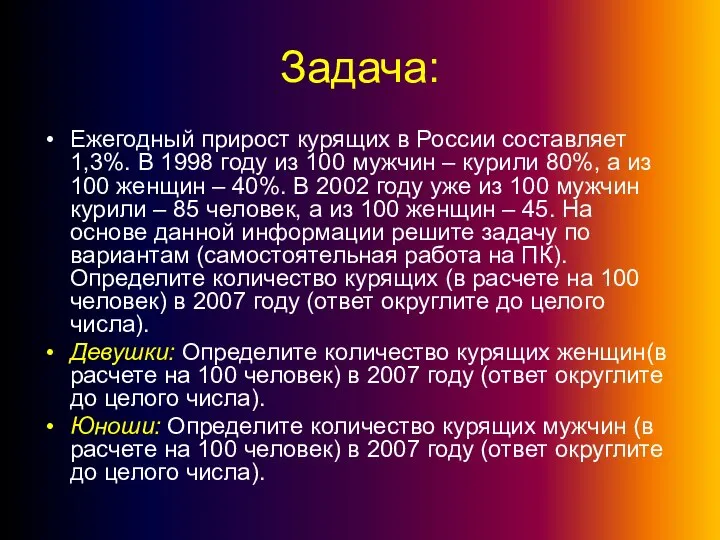 Задача:

• Ежегодный прирост курящих в России составляет 1,3%. В 1998 году из 100 мужчин – курили 80%, а из 100 женщин – 40%. В 2002 году уже из 100 мужчин курили – 85 человек, а из 100 женщин – 45. На основе данной информации решите задачу по вариантам (самостоятельная работа на ПК). Определите количество курящих (в расчете на 100 человек) в 2007 году (ответ округлите до целого числа).

• Девушки: Определите количество курящих женщин(в расчете на 100 человек) в 2007 году (ответ округлите до целого числа).

• Юноши: Определите количество курящих мужчин (в расчете на 100 человек) в 2007 году (ответ округлите до целого числа).